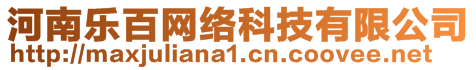 河南乐百网络科技有限公司
http://maxjuliana1.cn.coovee.net